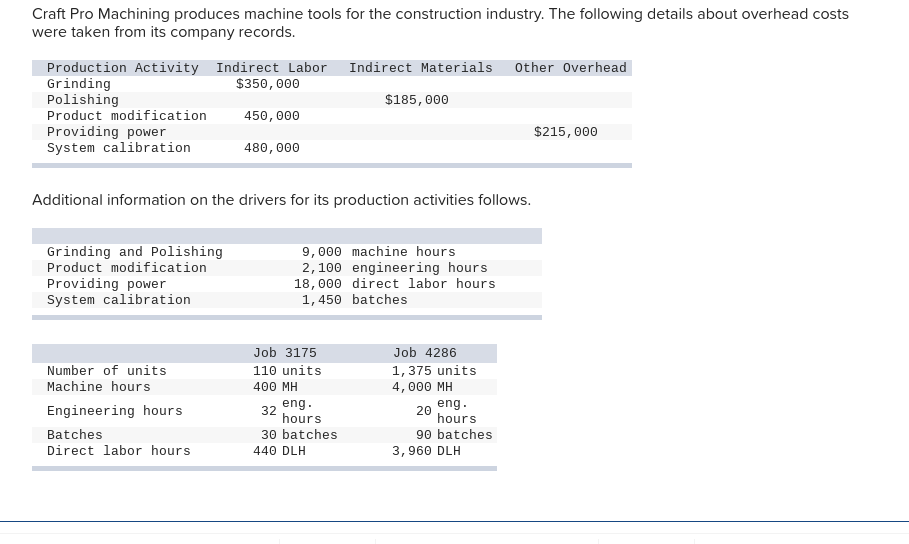 Craft Pro Machining produces machine tools for the construction industry. The following details about overhead costs were taken from its company records.

| Production Activity | Indirect Labor | Indirect Materials | Other Overhead |
|---|---|---|---|
| Grinding | $350,000 | | |
| Polishing | | $185,000 | |
| Product modification | 450,000 | | |
| Providing power | | | $215,000 |
| System calibration | 480,000 | | |

Additional information on the drivers for its production activities follows.

| | |
|---|---|
| Grinding and Polishing | 9,000 machine hours |
| Product modification | 2,100 engineering hours |
| Providing power | 18,000 direct labor hours |
| System calibration | 1,450 batches |

| | Job 3175 | Job 4286 |
|---|---|---|
| Number of units | 110 units | 1,375 units |
| Machine hours | 400 MH | 4,000 MH |
| Engineering hours | 32 eng. hours | 20 eng. hours |
| Batches | 30 batches | 90 batches |
| Direct labor hours | 440 DLH | 3,960 DLH |